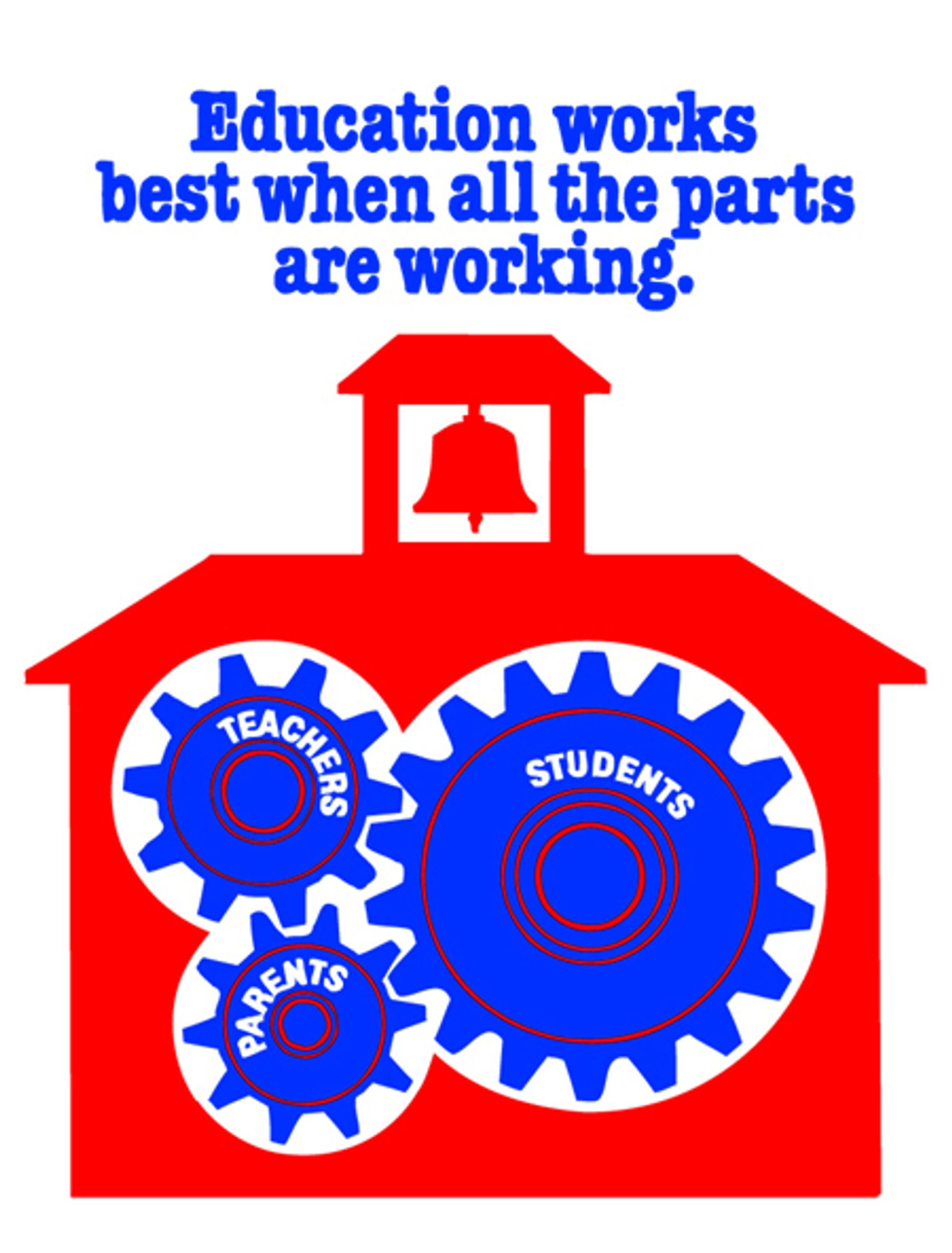 Education works best when all the parts are working.

TEACHERS

STUDENTS

PARENTS